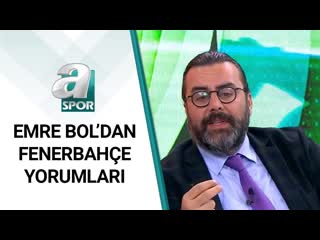 a
SPOR

EMRE BOL'DAN FENERBAHÇE YORUMLARI